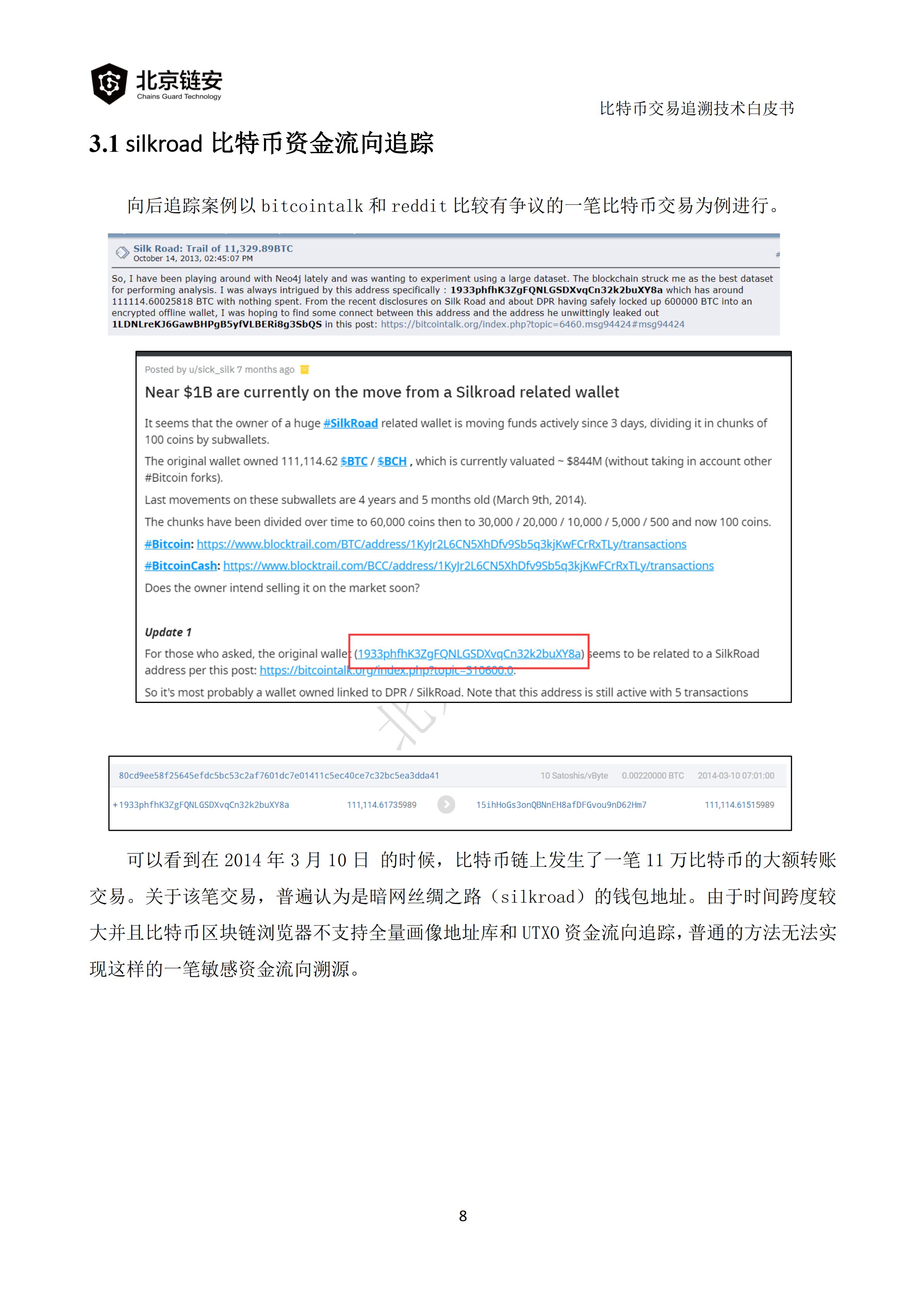 北京链安
Chains Guard Technology

比特币交易追溯技术白皮书

3.1 silkroad 比特币资金流向追踪

向后追踪案例以 bitcointalk 和 reddit 比较有争议的一笔比特币交易为例进行。

Silk Road: Trail of 11,329.89BTC
October 14, 2013, 02:45:07 PM

So, I have been playing around with Neo4j lately and was wanting to experiment using a large dataset. The blockchain struck me as the best dataset for performing analysis. I was always intrigued by this address specifically : 1933phfhK3ZgFQNLGSDXvqCn32k2buXY8a which has around 111114.60025818 BTC with nothing spent. From the recent disclosures on Silk Road and about DPR having safely locked up 600000 BTC into an encrypted offline wallet, I was hoping to find some connect between this address and the address he unwittingly leaked out 1LDNLreKJ6GawBHPgB5yfVLBERi8g3SbQS in this post: https://bitcointalk.org/index.php?topic=6460.msg94424#msg94424

Posted by u/sick_silk 7 months ago

Near $1B are currently on the move from a Silkroad related wallet

It seems that the owner of a huge #SilkRoad related wallet is moving funds actively since 3 days, dividing it in chunks of 100 coins by subwallets.

The original wallet owned 111,114.62 $BTC / $BCH , which is currently valuated ~ $844M (without taking in account other #Bitcoin forks).

Last movements on these subwallets are 4 years and 5 months old (March 9th, 2014).

The chunks have been divided over time to 60,000 coins then to 30,000 / 20,000 / 10,000 / 5,000 / 500 and now 100 coins.

#Bitcoin: https://www.blocktrail.com/BTC/address/1KyJr2L6CN5XhDfv9Sb5q3kjKwFCrRxTLy/transactions

#BitcoinCash: https://www.blocktrail.com/BCC/address/1KyJr2L6CN5XhDfv9Sb5q3kjKwFCrRxTLy/transactions

Does the owner intend selling it on the market soon?

Update 1

For those who asked, the original wallet (1933phfhK3ZgFQNLGSDXvqCn32k2buXY8a) seems to be related to a SilkRoad address per this post: https://bitcointalk.org/index.php?topic=310600.0.

So it's most probably a wallet owned linked to DPR / SilkRoad. Note that this address is still active with 5 transactions

80cd9ee58f25645efdc5bc53c2af7601dc7e01411c5ec40ce7c32bc5ea3dda41 10 Satoshis/vByte 0.00220000 BTC 2014-03-10 07:01:00

+1933phfhK3ZgFQNLGSDXvqCn32k2buXY8a 111,114.61735989 15ihHoGs3onQBNnEH8afDFGvou9nD62Hm7 111,114.61515989

可以看到在 2014 年 3 月 10 日 的时候，比特币链上发生了一笔 11 万比特币的大额转账交易。关于该笔交易，普遍认为是暗网丝绸之路（silkroad）的钱包地址。由于时间跨度较大并且比特币区块链浏览器不支持全量画像地址库和 UTXO 资金流向追踪，普通的方法无法实现这样的一笔敏感资金流向溯源。

8